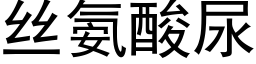 丝氨酸尿